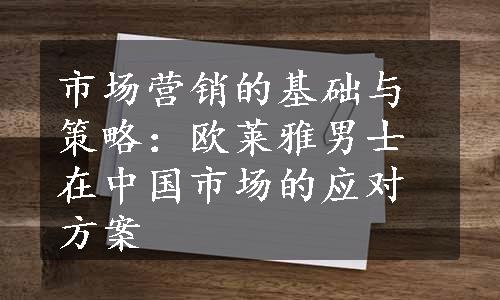 市场营销的基础与策略：欧莱雅男士在中国市场的应对方案